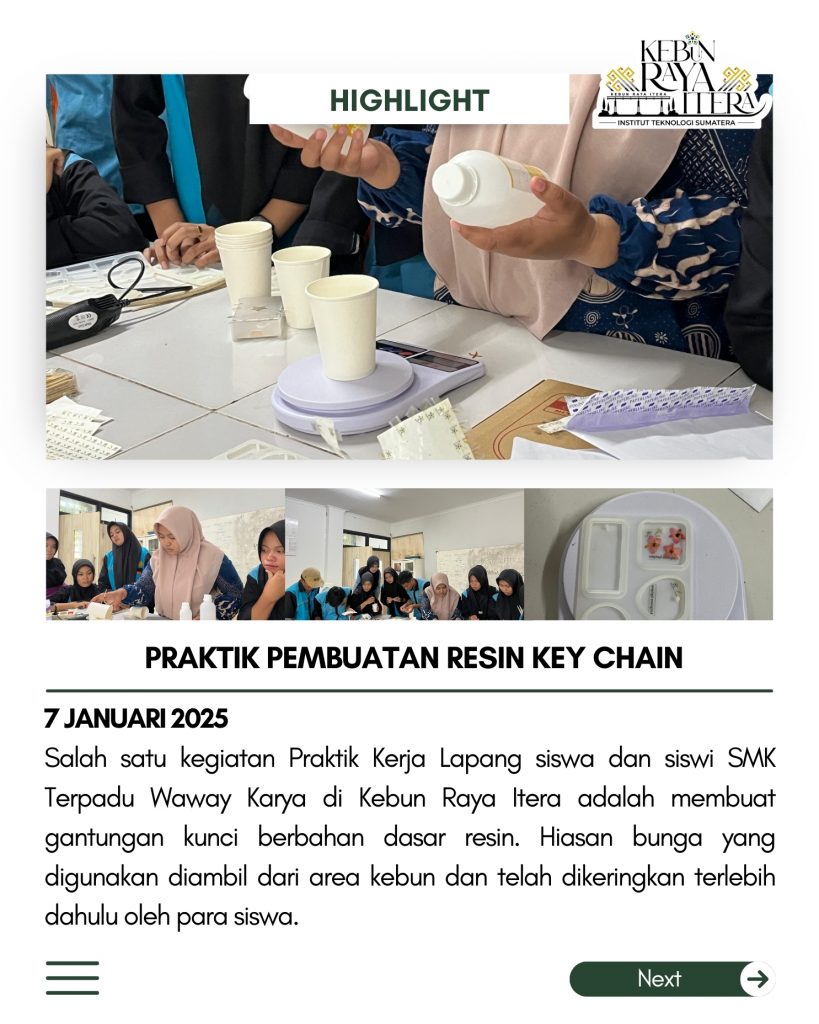 HIGHLIGHT

KEBUN RAYA ITERA
KEBUN RAYA ITERA
INSTITUT TEKNOLOGI SUMATERA

PRAKTIK PEMBUATAN RESIN KEY CHAIN

7 JANUARI 2025

Salah satu kegiatan Praktik Kerja Lapang siswa dan siswi SMK Terpadu Waway Karya di Kebun Raya Itera adalah membuat gantungan kunci berbahan dasar resin. Hiasan bunga yang digunakan diambil dari area kebun dan telah dikeringkan terlebih dahulu oleh para siswa.

Next